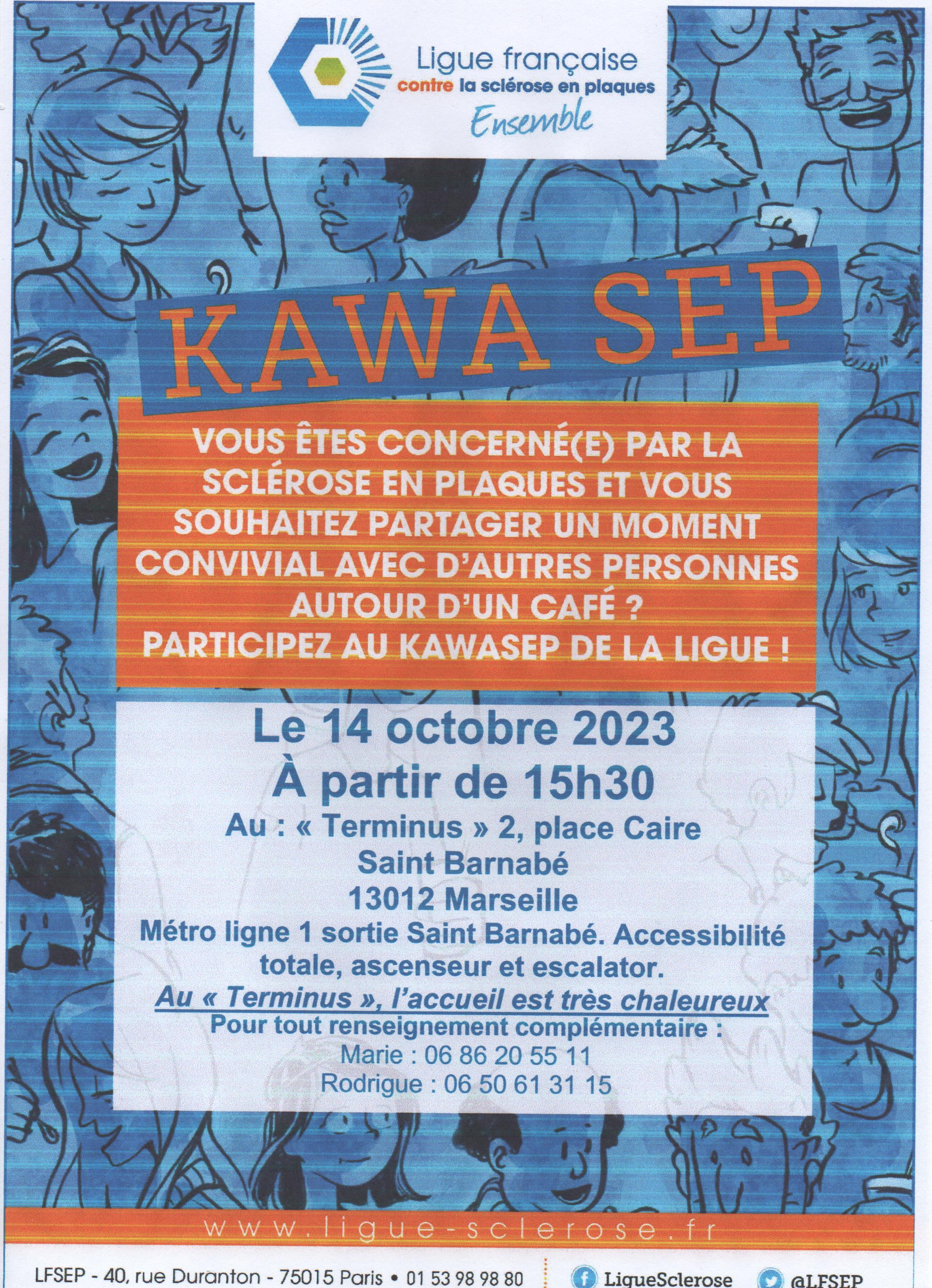 Ligue française
contre la sclérose en plaques
Ensemble

KAWA SEP

VOUS ÊTES CONCERNÉ(E) PAR LA SCLÉROSE EN PLAQUES ET VOUS SOUHAITEZ PARTAGER UN MOMENT CONVIVIAL AVEC D'AUTRES PERSONNES AUTOUR D'UN CAFÉ ?
PARTICIPEZ AU KAWASEP DE LA LIGUE !

Le 14 octobre 2023
À partir de 15h30
Au : « Terminus » 2, place Caire
Saint Barnabé
13012 Marseille
Métro ligne 1 sortie Saint Barnabé. Accessibilité totale, ascenseur et escalator.
Au « Terminus », l'accueil est très chaleureux
Pour tout renseignement complémentaire :
Marie : 06 86 20 55 11
Rodrigue : 06 50 61 31 15

www.ligue-sclerose.fr

LFSEP - 40, rue Duranton - 75015 Paris • 01 53 98 98 80
LigueSclerose
@LFSEP